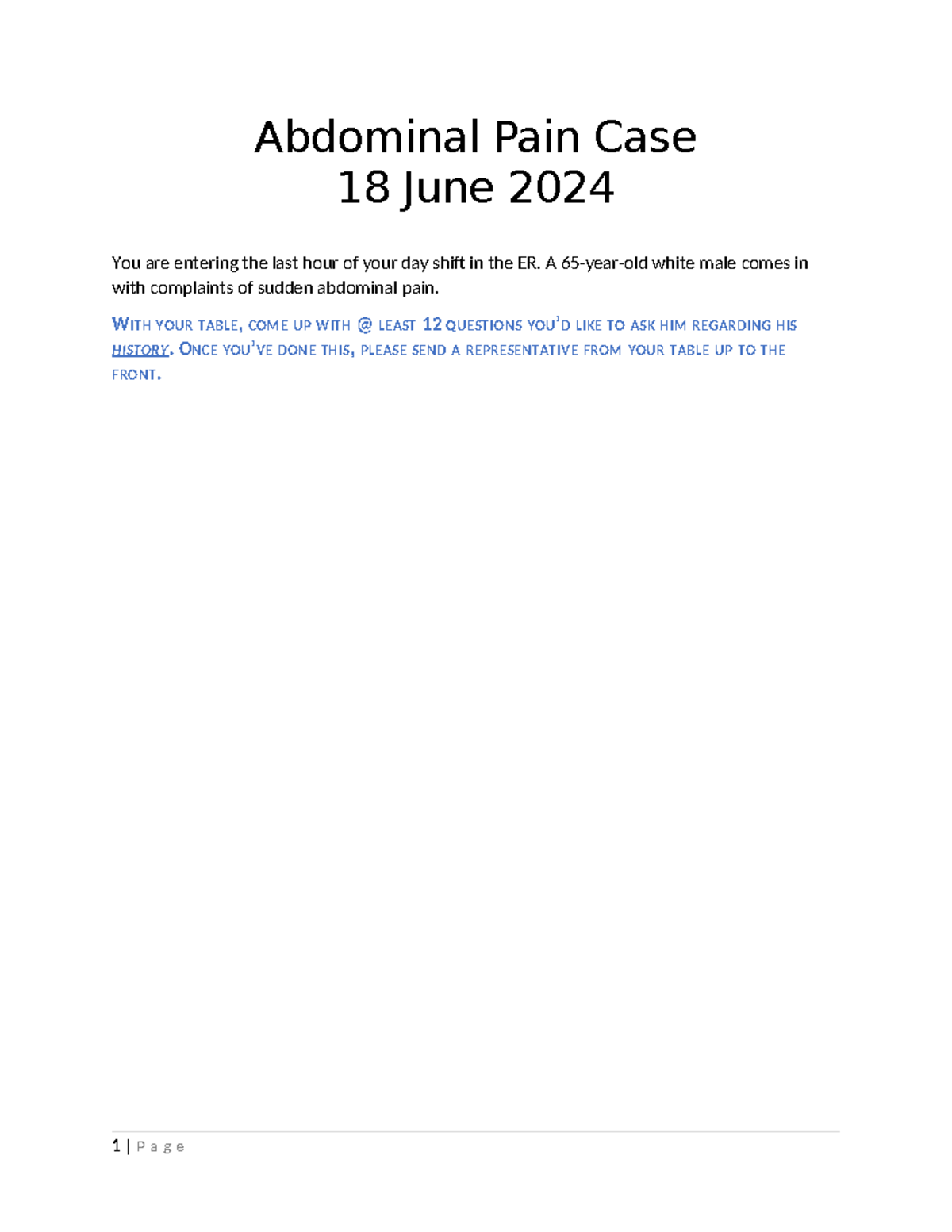 Abdominal Pain Case
18 June 2024

You are entering the last hour of your day shift in the ER. A 65-year-old white male comes in with complaints of sudden abdominal pain.

WITH YOUR TABLE, COME UP WITH @ LEAST 12 QUESTIONS YOU'D LIKE TO ASK HIM REGARDING HIS HISTORY. ONCE YOU'VE DONE THIS, PLEASE SEND A REPRESENTATIVE FROM YOUR TABLE UP TO THE FRONT.

1 | Page